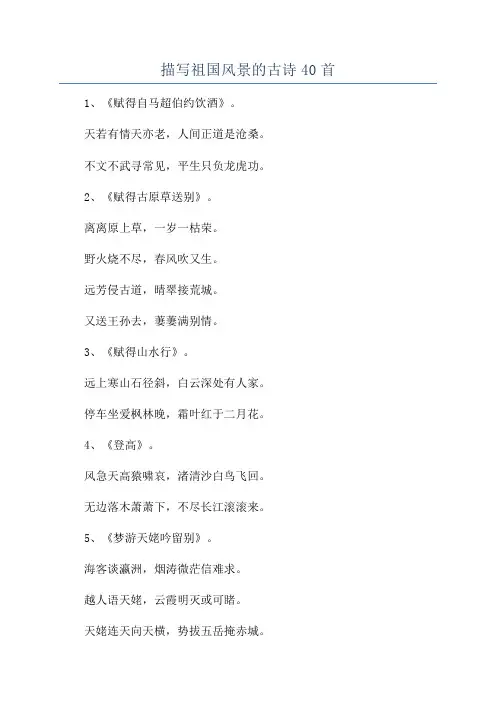 描写祖国风景的古诗 40 首

1、《赋得自马超伯约饮酒》。

天若有情天亦老，人间正道是沧桑。

不文不武寻常见，平生只负龙虎功。

2、《赋得古原草送别》。

离离原上草，一岁一枯荣。

野火烧不尽，春风吹又生。

远芳侵古道，晴翠接荒城。

又送王孙去，萋萋满别情。

3、《赋得山水行》。

远上寒山石径斜，白云深处有人家。

停车坐爱枫林晚，霜叶红于二月花。

4、《登高》。

风急天高猿啸哀，渚清沙白鸟飞回。

无边落木萧萧下，不尽长江滚滚来。

5、《梦游天姥吟留别》。

海客谈瀛洲，烟涛微茫信难求。

越人语天姥，云霞明灭或可睹。

天姥连天向天横，势拔五岳掩赤城。